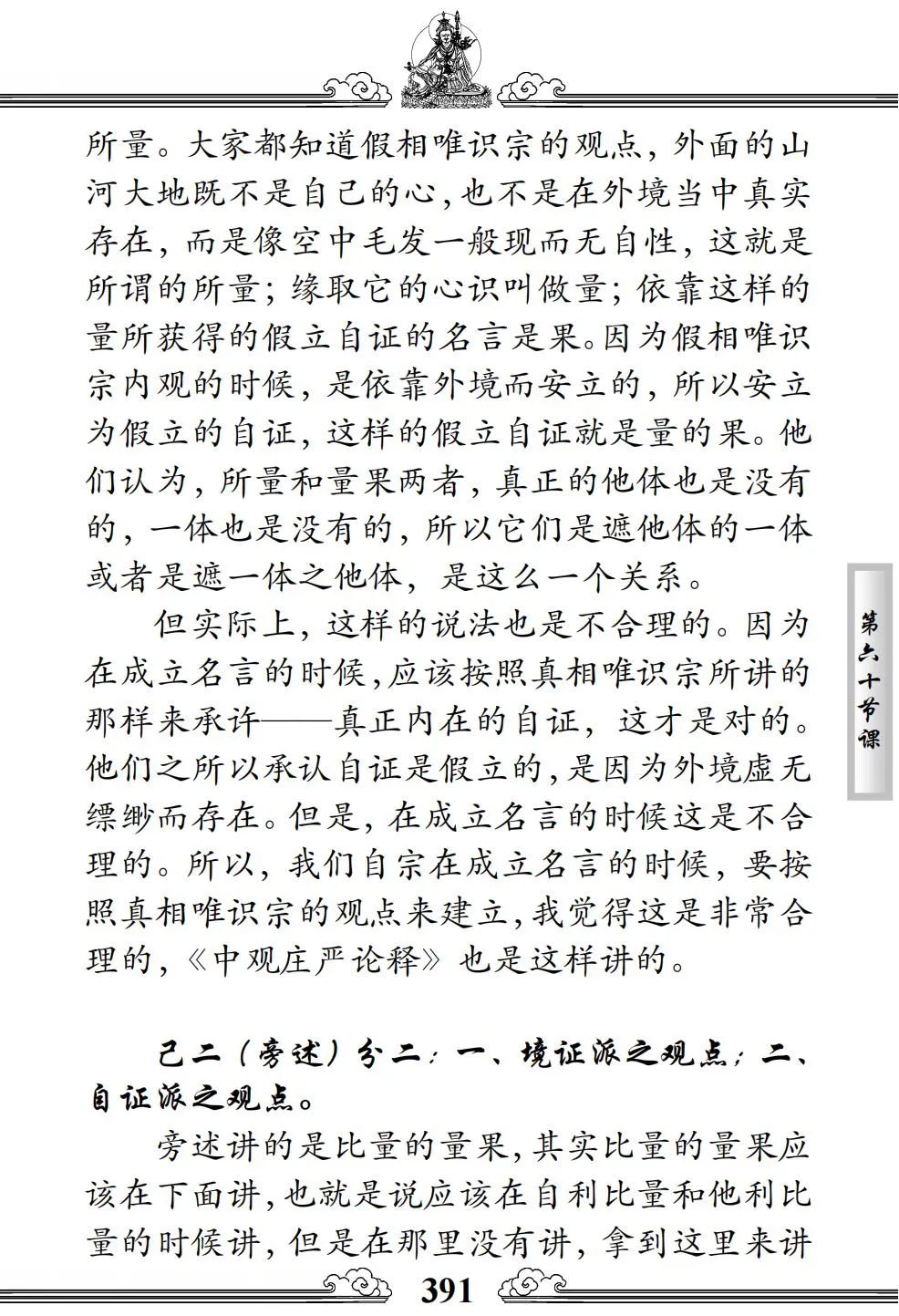 所量。大家都知道假相唯识宗的观点，外面的山河大地既不是自己的心，也不是在外境当中真实存在，而是像空中毛发一般现而无自性，这就是所谓的所量；缘取它的心识叫做量；依靠这样的量所获得的假立自证的名言是果。因为假相唯识宗内观的时候，是依靠外境而安立的，所以安立为假立的自证，这样的假立自证就是量的果。他们认为，所量和量果两者，真正的他体也是没有的，一体也是没有的，所以它们是遮他体的一体或者是遮一体之他体，是这么一个关系。

但实际上，这样的说法也是不合理的。因为在成立名言的时候，应该按照真相唯识宗所讲的那样来承许——真正内在的自证，这才是对的。他们之所以承认自证是假立的，是因为外境虚无缥缈而存在。但是，在成立名言的时候这是不合理的。所以，我们自宗在成立名言的时候，要按照真相唯识宗的观点来建立，我觉得这是非常合理的，《中观庄严论释》也是这样讲的。

己二（旁述）分二：一、境证派之观点；二、自证派之观点。

旁述讲的是比量的量果，其实比量的量果应该在下面讲，也就是说应该在自利比量和他利比量的时候讲，但是在那里没有讲，拿到这里来讲

第六十节课

391